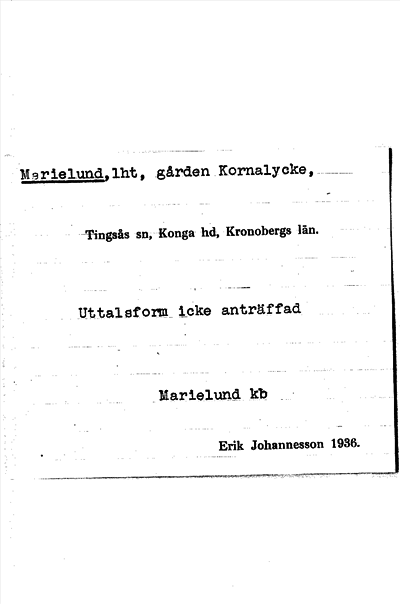 Marielund,lht, gården Kornalycke,

Tingsås sn, Konga hd, Kronobergs län.

Uttalsform icke anträffad

Marielund kb

Erik Johannesson 1936.